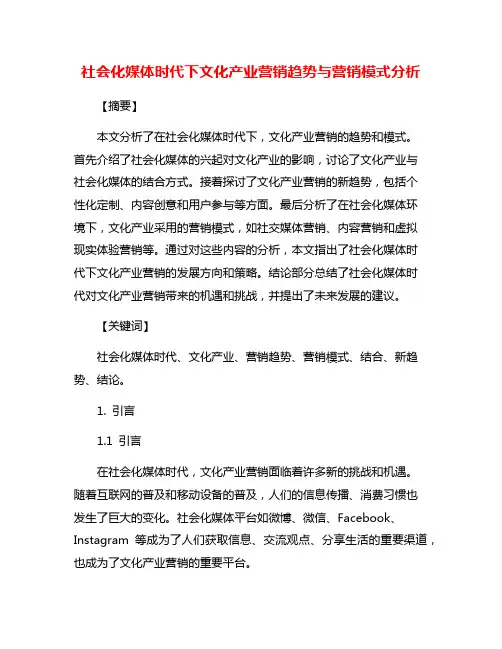 社会化媒体时代下文化产业营销趋势与营销模式分析

【摘要】

本文分析了在社会化媒体时代下，文化产业营销的趋势和模式。首先介绍了社会化媒体的兴起对文化产业的影响，讨论了文化产业与社会化媒体的结合方式。接着探讨了文化产业营销的新趋势，包括个性化定制、内容创意和用户参与等方面。最后分析了在社会化媒体环境下，文化产业采用的营销模式，如社交媒体营销、内容营销和虚拟现实体验营销等。通过对这些内容的分析，本文指出了社会化媒体时代下文化产业营销的发展方向和策略。结论部分总结了社会化媒体时代对文化产业营销带来的机遇和挑战，并提出了未来发展的建议。

【关键词】

社会化媒体时代、文化产业、营销趋势、营销模式、结合、新趋势、结论。

1. 引言

1.1 引言

在社会化媒体时代，文化产业营销面临着许多新的挑战和机遇。随着互联网的普及和移动设备的普及，人们的信息传播、消费习惯也发生了巨大的变化。社会化媒体平台如微博、微信、Facebook、Instagram 等成为了人们获取信息、交流观点、分享生活的重要渠道，也成为了文化产业营销的重要平台。